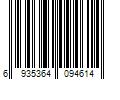 6 935364 094614